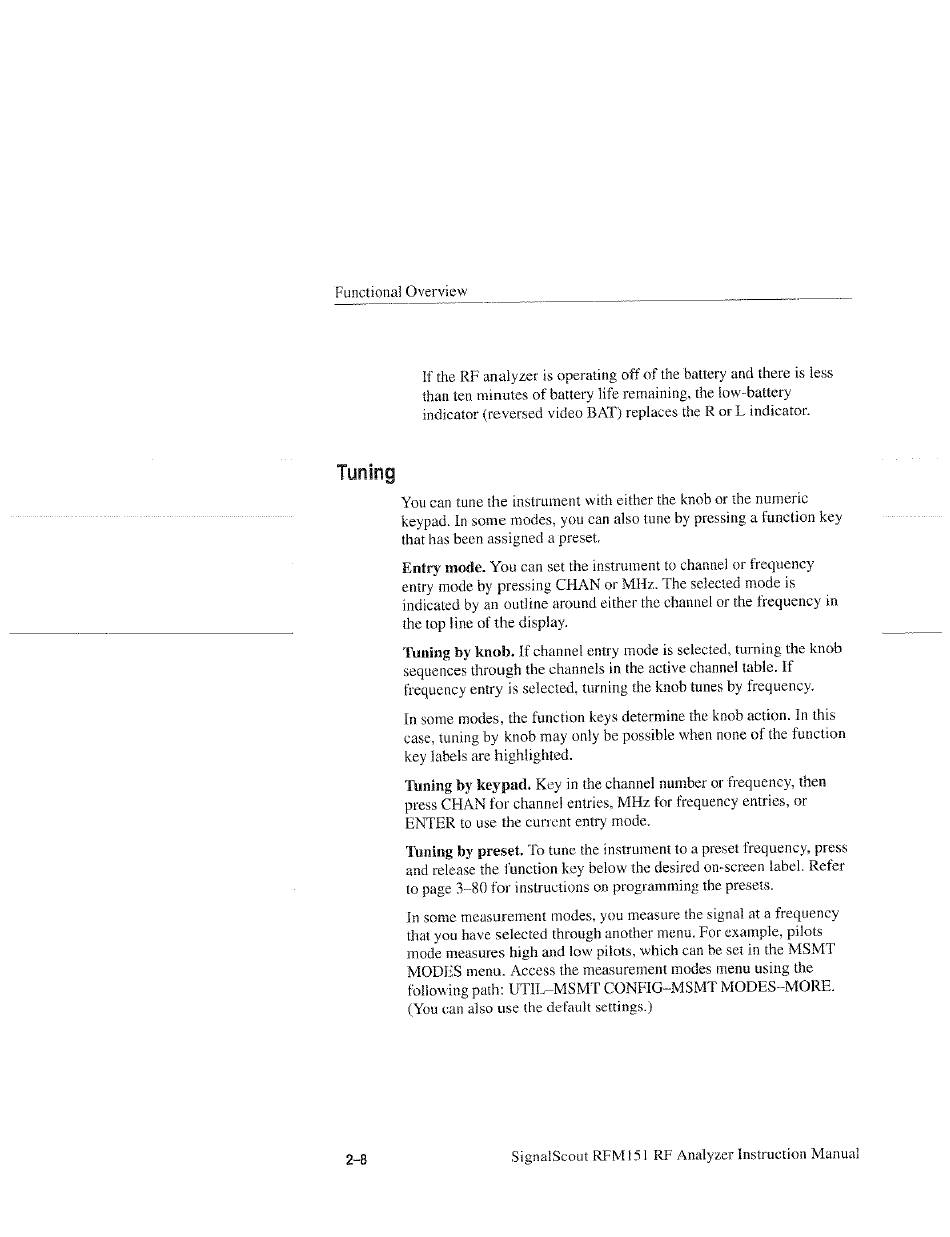 Functional Overview

If the RF analyzer is operating off of the battery and there is less than ten minutes of battery life remaining, the low-battery indicator (reversed video BAT) replaces the R or L indicator.

Tuning

You can tune the instrument with either the knob or the numeric keypad. In some modes, you can also tune by pressing a function key that has been assigned a preset.

Entry mode. You can set the instrument to channel or frequency entry mode by pressing CHAN or MHz. The selected mode is indicated by an outline around either the channel or the frequency in the top line of the display.

Tuning by knob. If channel entry mode is selected, turning the knob sequences through the channels in the active channel table. If frequency entry is selected, turning the knob tunes by frequency.

In some modes, the function keys determine the knob action. In this case, tuning by knob may only be possible when none of the function key labels are highlighted.

Tuning by keypad. Key in the channel number or frequency, then press CHAN for channel entries, MHz for frequency entries, or ENTER to use the current entry mode.

Tuning by preset. To tune the instrument to a preset frequency, press and release the function key below the desired on-screen label. Refer to page 3–80 for instructions on programming the presets.

In some measurement modes, you measure the signal at a frequency that you have selected through another menu. For example, pilots mode measures high and low pilots, which can be set in the MSMT MODES menu. Access the measurement modes menu using the following path: UTIL–MSMT CONFIG–MSMT MODES–MORE. (You can also use the default settings.)

2–8

SignalScout RFM151 RF Analyzer Instruction Manual